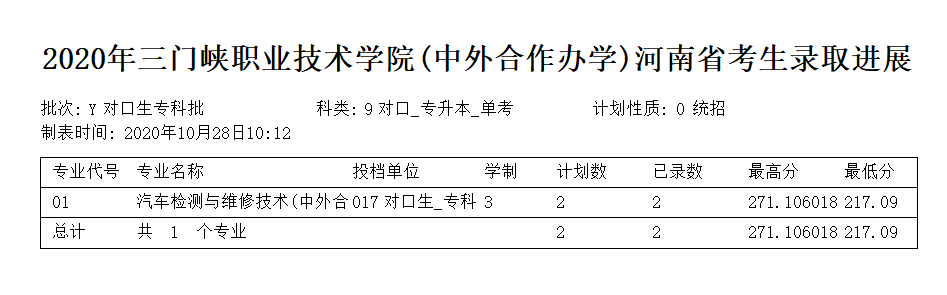 2020年三门峡职业技术学院(中外合作办学)河南省考生录取进展

批次：Y 对口生专科批　　科类：9 对口_专升本_单考　　计划性质：0 统招
制表时间：2020年10月28日10:12

| 专业代号 | 专业名称 | 投档单位 | 学制 | 计划数 | 已录数 | 最高分 | 最低分 |
|---|---|---|---|---|---|---|---|
| 01 | 汽车检测与维修技术(中外合 | 017 对口生_专科 | 3 | 2 | 2 | 271.106018 | 217.09 |
| 总计 | 共　1　个专业 | | | 2 | 2 | 271.106018 | 217.09 |